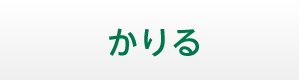 かりる